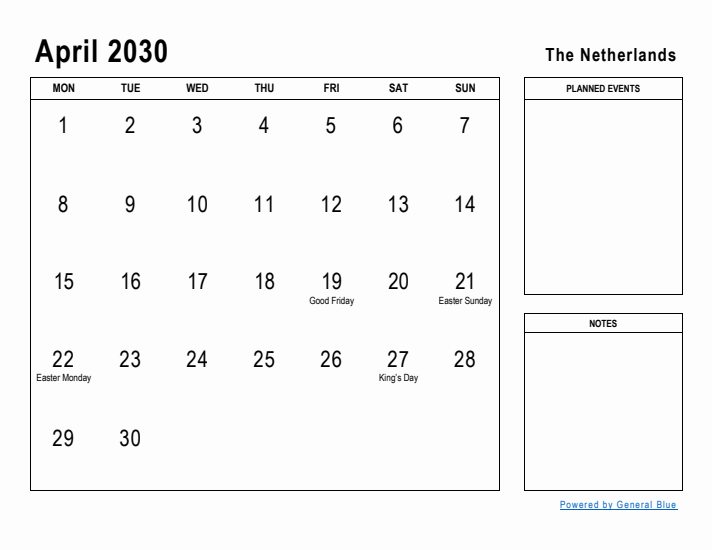 April 2030

The Netherlands

| MON | TUE | WED | THU | FRI | SAT | SUN |
|---|---|---|---|---|---|---|
| 1 | 2 | 3 | 4 | 5 | 6 | 7 |
| 8 | 9 | 10 | 11 | 12 | 13 | 14 |
| 15 | 16 | 17 | 18 | 19 Good Friday | 20 | 21 Easter Sunday |
| 22 Easter Monday | 23 | 24 | 25 | 26 | 27 King's Day | 28 |
| 29 | 30 | | | | | |

PLANNED EVENTS

NOTES

Powered by General Blue